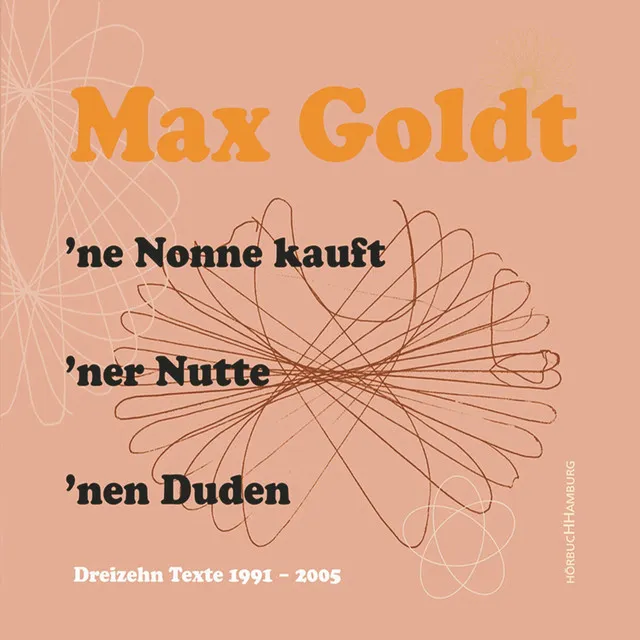 Max Goldt

'ne Nonne kauft

'ner Nutte

'nen Duden

Dreizehn Texte 1991 – 2005

HÖRBUCHHAMBURG